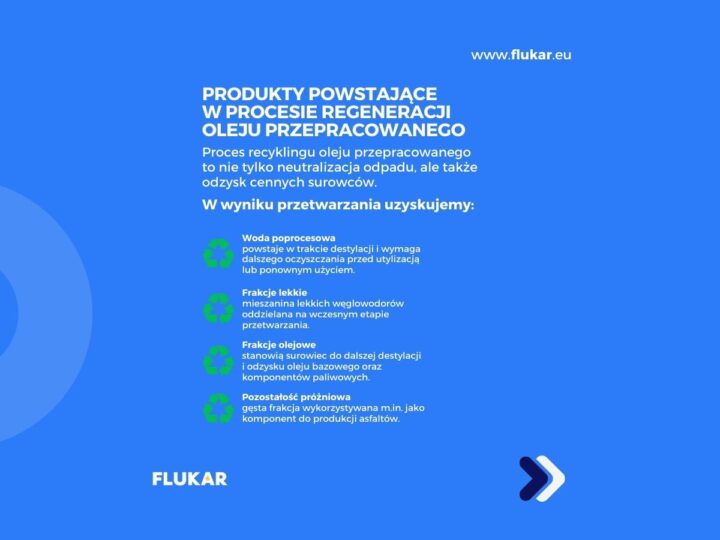 www.flukar.eu

PRODUKTY POWSTAJĄCE W PROCESIE REGENERACJI OLEJU PRZEPRACOWANEGO

Proces recyklingu oleju przepracowanego to nie tylko neutralizacja odpadu, ale także odzysk cennych surowców.

W wyniku przetwarzania uzyskujemy:

Woda poprocesowa
powstaje w trakcie destylacji i wymaga dalszego oczyszczania przed utylizacją lub ponownym użyciem.

Frakcje lekkie
mieszanina lekkich węglowodorów oddzielana na wczesnym etapie przetwarzania.

Frakcje olejowe
stanowią surowiec do dalszej destylacji i odzysku oleju bazowego oraz komponentów paliwowych.

Pozostałość próżniowa
gęsta frakcja wykorzystywana m.in. jako komponent do produkcji asfaltów.

FLUKAR